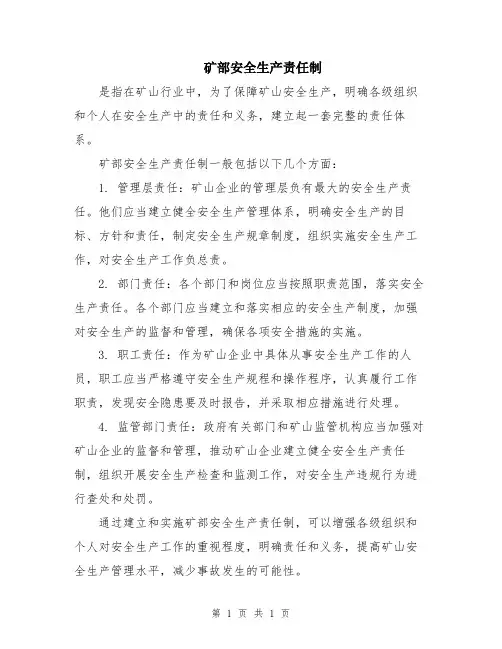 矿部安全生产责任制

是指在矿山行业中，为了保障矿山安全生产，明确各级组织和个人在安全生产中的责任和义务，建立起一套完整的责任体系。

矿部安全生产责任制一般包括以下几个方面：

1. 管理层责任：矿山企业的管理层负有最大的安全生产责任。他们应当建立健全安全生产管理体系，明确安全生产的目标、方针和责任，制定安全生产规章制度，组织实施安全生产工作，对安全生产工作负总责。

2. 部门责任：各个部门和岗位应当按照职责范围，落实安全生产责任。各个部门应当建立和落实相应的安全生产制度，加强对安全生产的监督和管理，确保各项安全措施的实施。

3. 职工责任：作为矿山企业中具体从事安全生产工作的人员，职工应当严格遵守安全生产规程和操作程序，认真履行工作职责，发现安全隐患要及时报告，并采取相应措施进行处理。

4. 监管部门责任：政府有关部门和矿山监管机构应当加强对矿山企业的监督和管理，推动矿山企业建立健全安全生产责任制，组织开展安全生产检查和监测工作，对安全生产违规行为进行查处和处罚。

通过建立和实施矿部安全生产责任制，可以增强各级组织和个人对安全生产工作的重视程度，明确责任和义务，提高矿山安全生产管理水平，减少事故发生的可能性。

第 1 页 共 1 页